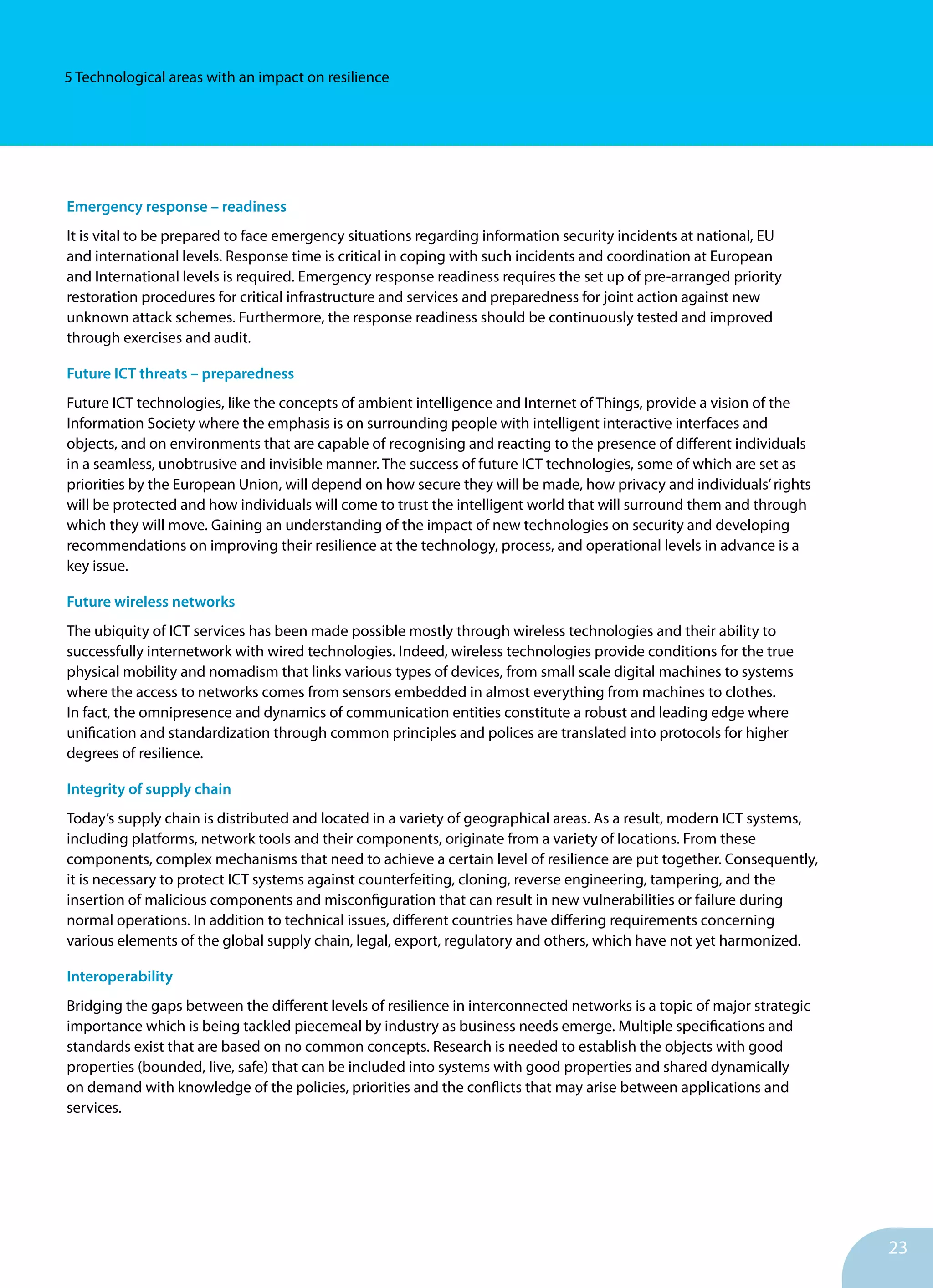 5 Technological areas with an impact on resilience

Emergency response – readiness

It is vital to be prepared to face emergency situations regarding information security incidents at national, EU and international levels. Response time is critical in coping with such incidents and coordination at European and International levels is required. Emergency response readiness requires the set up of pre-arranged priority restoration procedures for critical infrastructure and services and preparedness for joint action against new unknown attack schemes. Furthermore, the response readiness should be continuously tested and improved through exercises and audit.

Future ICT threats – preparedness

Future ICT technologies, like the concepts of ambient intelligence and Internet of Things, provide a vision of the Information Society where the emphasis is on surrounding people with intelligent interactive interfaces and objects, and on environments that are capable of recognising and reacting to the presence of different individuals in a seamless, unobtrusive and invisible manner. The success of future ICT technologies, some of which are set as priorities by the European Union, will depend on how secure they will be made, how privacy and individuals' rights will be protected and how individuals will come to trust the intelligent world that will surround them and through which they will move. Gaining an understanding of the impact of new technologies on security and developing recommendations on improving their resilience at the technology, process, and operational levels in advance is a key issue.

Future wireless networks

The ubiquity of ICT services has been made possible mostly through wireless technologies and their ability to successfully internetwork with wired technologies. Indeed, wireless technologies provide conditions for the true physical mobility and nomadism that links various types of devices, from small scale digital machines to systems where the access to networks comes from sensors embedded in almost everything from machines to clothes. In fact, the omnipresence and dynamics of communication entities constitute a robust and leading edge where unification and standardization through common principles and polices are translated into protocols for higher degrees of resilience.

Integrity of supply chain

Today's supply chain is distributed and located in a variety of geographical areas. As a result, modern ICT systems, including platforms, network tools and their components, originate from a variety of locations. From these components, complex mechanisms that need to achieve a certain level of resilience are put together. Consequently, it is necessary to protect ICT systems against counterfeiting, cloning, reverse engineering, tampering, and the insertion of malicious components and misconfiguration that can result in new vulnerabilities or failure during normal operations. In addition to technical issues, different countries have differing requirements concerning various elements of the global supply chain, legal, export, regulatory and others, which have not yet harmonized.

Interoperability

Bridging the gaps between the different levels of resilience in interconnected networks is a topic of major strategic importance which is being tackled piecemeal by industry as business needs emerge. Multiple specifications and standards exist that are based on no common concepts. Research is needed to establish the objects with good properties (bounded, live, safe) that can be included into systems with good properties and shared dynamically on demand with knowledge of the policies, priorities and the conflicts that may arise between applications and services.

23